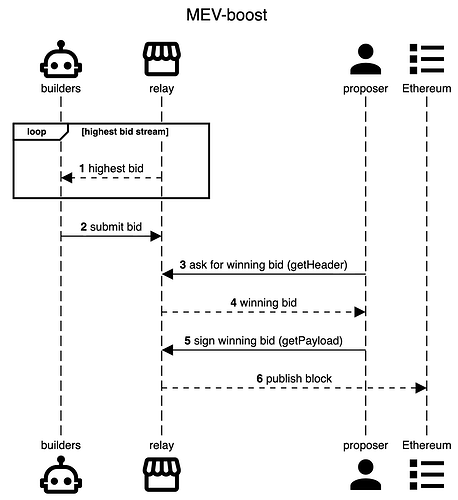 MEV-boost

builders
relay
proposer
Ethereum

loop
[highest bid stream]

1 highest bid

2 submit bid

3 ask for winning bid (getHeader)

4 winning bid

5 sign winning bid (getPayload)

6 publish block

builders
relay
proposer
Ethereum